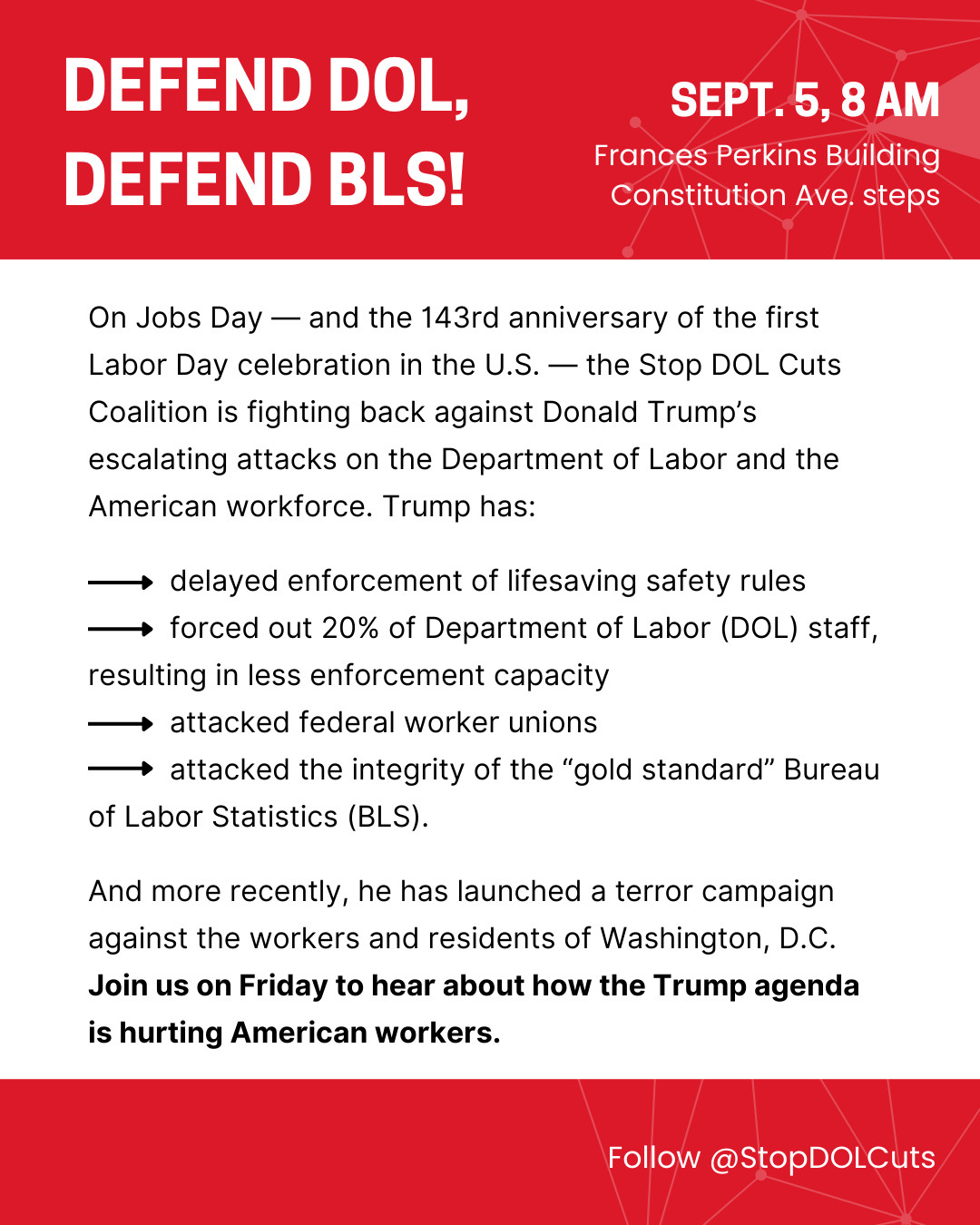 DEFEND DOL, DEFEND BLS!

SEPT. 5, 8 AM
Frances Perkins Building
Constitution Ave. steps

On Jobs Day — and the 143rd anniversary of the first Labor Day celebration in the U.S. — the Stop DOL Cuts Coalition is fighting back against Donald Trump's escalating attacks on the Department of Labor and the American workforce. Trump has:

⟶ delayed enforcement of lifesaving safety rules
⟶ forced out 20% of Department of Labor (DOL) staff, resulting in less enforcement capacity
⟶ attacked federal worker unions
⟶ attacked the integrity of the "gold standard" Bureau of Labor Statistics (BLS).

And more recently, he has launched a terror campaign against the workers and residents of Washington, D.C. **Join us on Friday to hear about how the Trump agenda is hurting American workers.**

Follow @StopDOLCuts